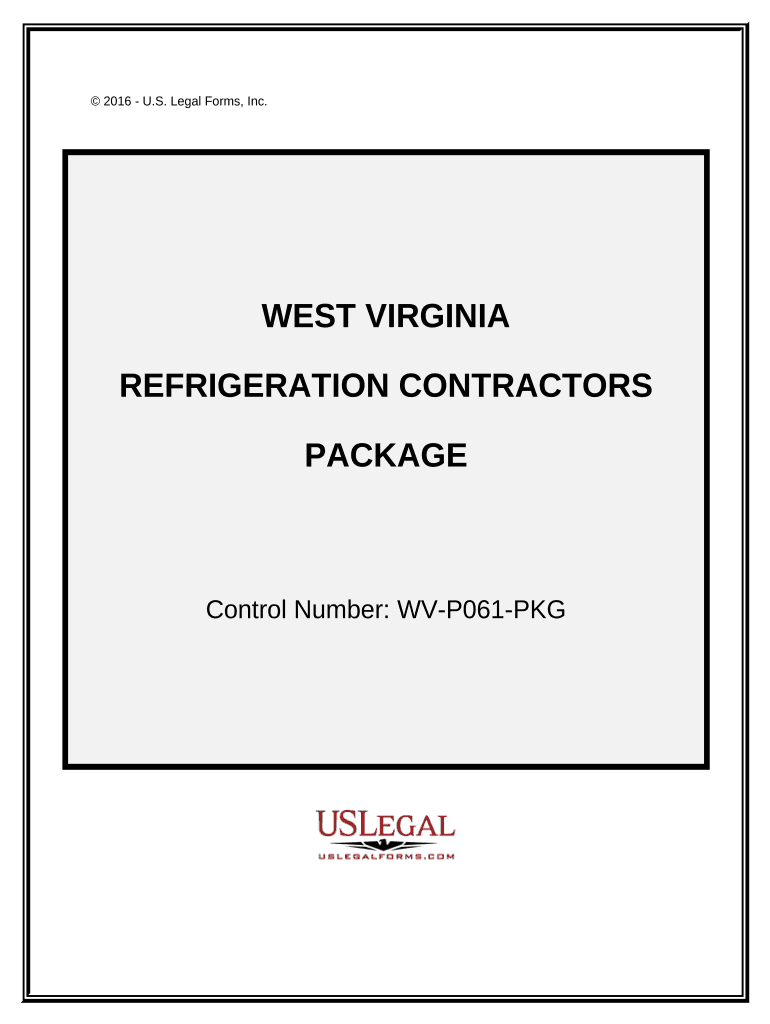 © 2016 - U.S. Legal Forms, Inc.

WEST VIRGINIA

REFRIGERATION CONTRACTORS

PACKAGE

Control Number: WV-P061-PKG

USLEGAL

USLEGALFORMS.COM